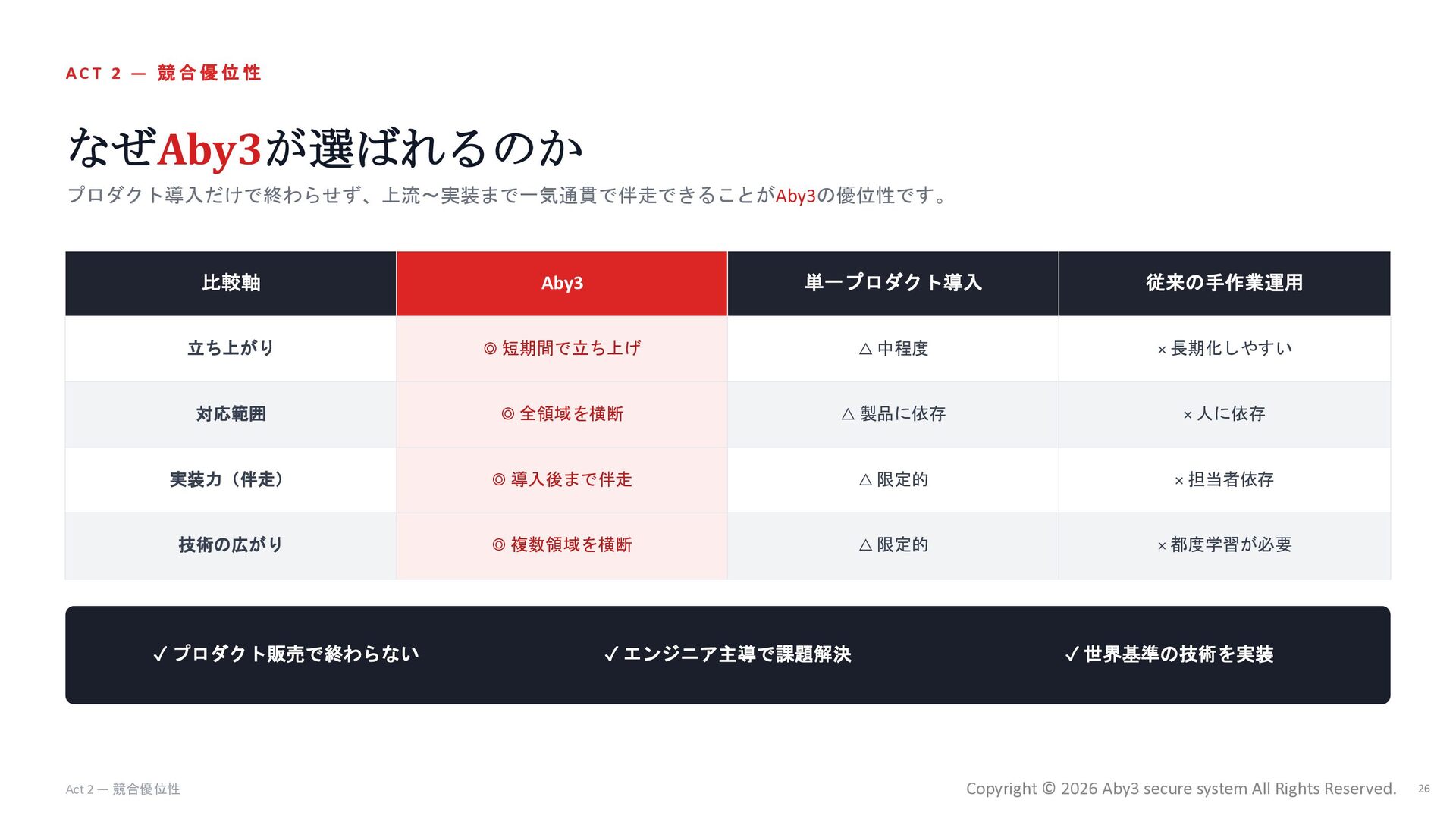 ACT 2 — 競合優位性

なぜAby3が選ばれるのか

プロダクト導入だけで終わらせず、上流〜実装まで一気通貫で伴走できることがAby3の優位性です。

| 比較軸 | Aby3 | 単一プロダクト導入 | 従来の手作業運用 |
|---|---|---|---|
| 立ち上がり | ◎ 短期間で立ち上げ | △ 中程度 | × 長期化しやすい |
| 対応範囲 | ◎ 全領域を横断 | △ 製品に依存 | × 人に依存 |
| 実装力（伴走） | ◎ 導入後まで伴走 | △ 限定的 | × 担当者依存 |
| 技術の広がり | ◎ 複数領域を横断 | △ 限定的 | × 都度学習が必要 |

✓ プロダクト販売で終わらない

✓ エンジニア主導で課題解決

✓ 世界基準の技術を実装

Act 2 — 競合優位性

Copyright © 2026 Aby3 secure system All Rights Reserved. 26